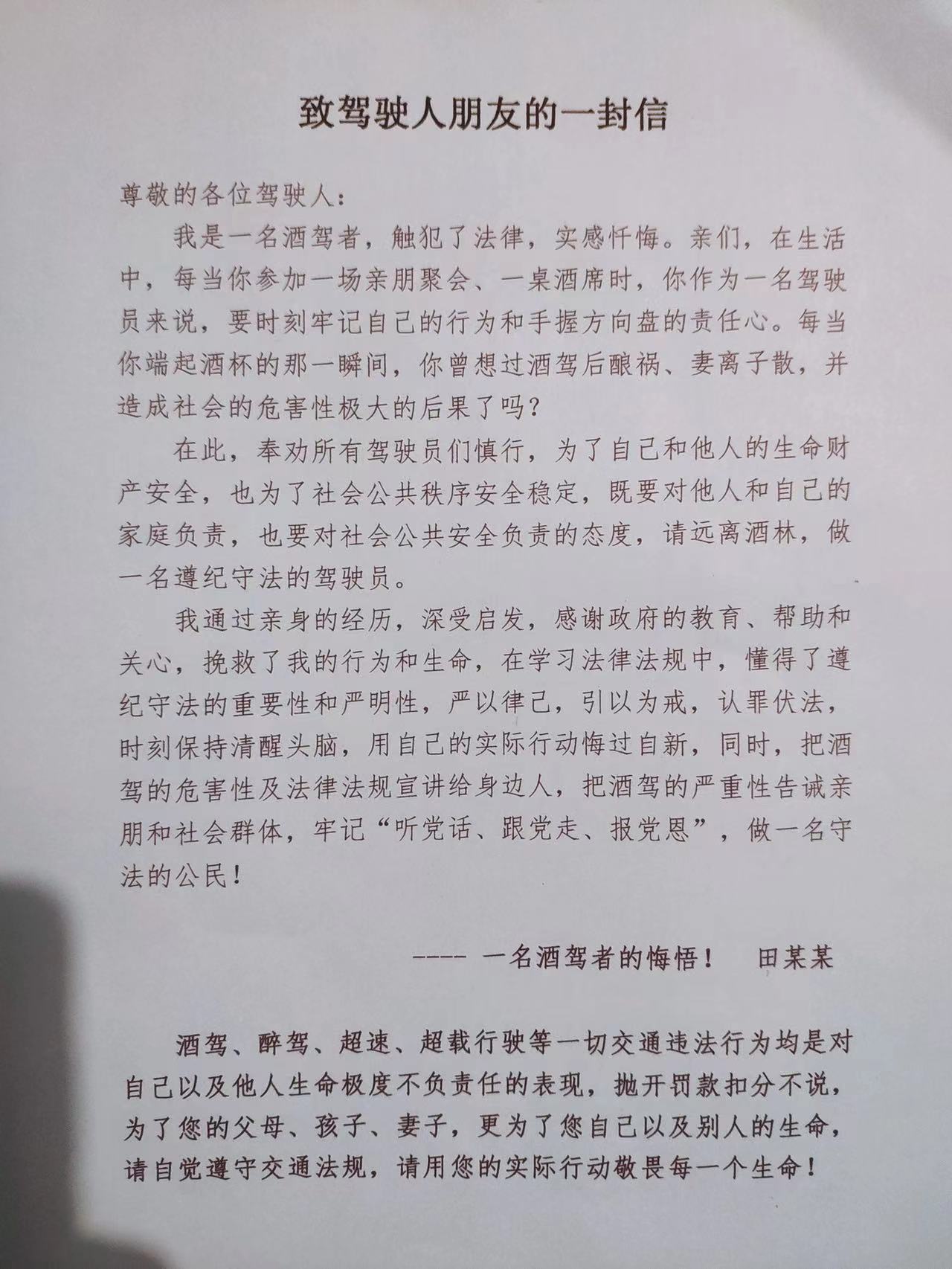 致驾驶人朋友的一封信

尊敬的各位驾驶人：

我是一名酒驾者，触犯了法律，实感忏悔。亲们，在生活中，每当你参加一场亲朋聚会、一桌酒席时，你作为一名驾驶员来说，要时刻牢记自己的行为和手握方向盘的责任心。每当你端起酒杯的那一瞬间，你曾想过酒驾后酿祸、妻离子散，并造成社会的危害性极大的后果了吗？

在此，奉劝所有驾驶员们慎行，为了自己和他人的生命财产安全，也为了社会公共秩序安全稳定，既要对他人和自己的家庭负责，也要对社会公共安全负责的态度，请远离酒林，做一名遵纪守法的驾驶员。

我通过亲身的经历，深受启发，感谢政府的教育、帮助和关心，挽救了我的行为和生命，在学习法律法规中，懂得了遵纪守法的重要性和严明性，严以律己，引以为戒，认罪伏法，时刻保持清醒头脑，用自己的实际行动悔过自新，同时，把酒驾的危害性及法律法规宣讲给身边人，把酒驾的严重性告诫亲朋和社会群体，牢记“听党话、跟党走、报党恩”，做一名守法的公民！

---- 一名酒驾者的悔悟！ 田某某

酒驾、醉驾、超速、超载行驶等一切交通违法行为均是对自己以及他人生命极度不负责任的表现，抛开罚款扣分不说，为了您的父母、孩子、妻子，更为了您自己以及别人的生命，请自觉遵守交通法规，请用您的实际行动敬畏每一个生命！